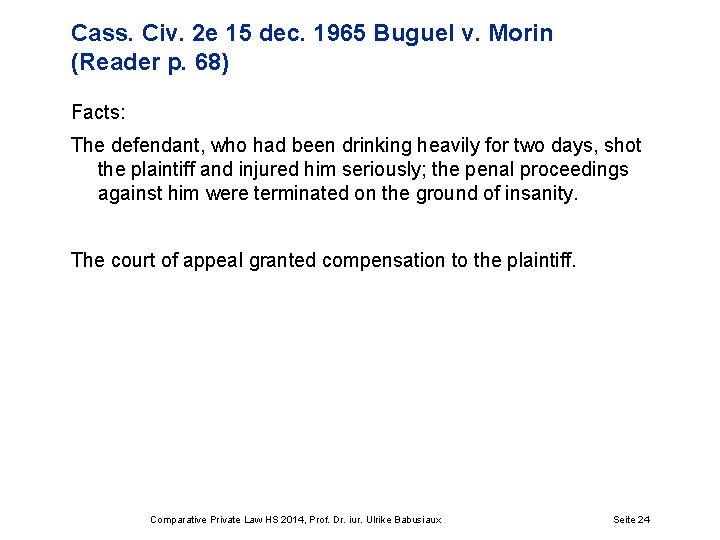 Cass. Civ. 2e 15 dec. 1965 Buguel v. Morin
(Reader p. 68)

Facts:

The defendant, who had been drinking heavily for two days, shot the plaintiff and injured him seriously; the penal proceedings against him were terminated on the ground of insanity.

The court of appeal granted compensation to the plaintiff.

Comparative Private Law HS 2014, Prof. Dr. iur. Ulrike Babusiaux

Seite 24